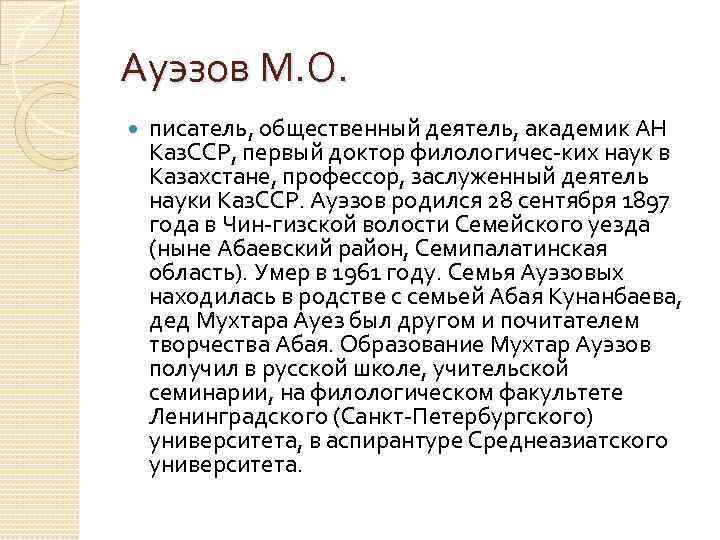 Ауэзов М.О.

писатель, общественный деятель, академик АН КазССР, первый доктор филологичес-ких наук в Казахстане, профессор, заслуженный деятель науки КазССР. Ауэзов родился 28 сентября 1897 года в Чин-гизской волости Семейского уезда (ныне Абаевский район, Семипалатинская область). Умер в 1961 году. Семья Ауэзовых находилась в родстве с семьей Абая Кунанбаева, дед Мухтара Ауез был другом и почитателем творчества Абая. Образование Мухтар Ауэзов получил в русской школе, учительской семинарии, на филологическом факультете Ленинградского (Санкт-Петербургского) университета, в аспирантуре Среднеазиатского университета.